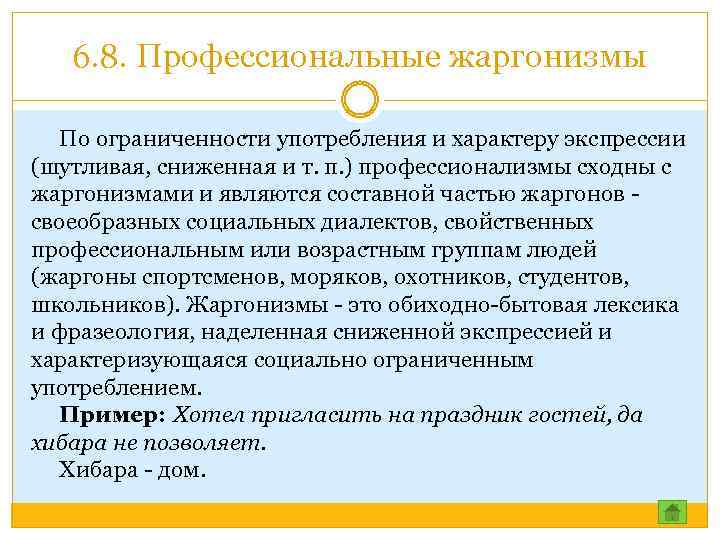 6.8. Профессиональные жаргонизмы

По ограниченности употребления и характеру экспрессии (шутливая, сниженная и т. п.) профессионализмы сходны с жаргонизмами и являются составной частью жаргонов - своеобразных социальных диалектов, свойственных профессиональным или возрастным группам людей (жаргоны спортсменов, моряков, охотников, студентов, школьников). Жаргонизмы - это обиходно-бытовая лексика и фразеология, наделенная сниженной экспрессией и характеризующаяся социально ограниченным употреблением.

Пример: Хотел пригласить на праздник гостей, да хибара не позволяет.

Хибара - дом.